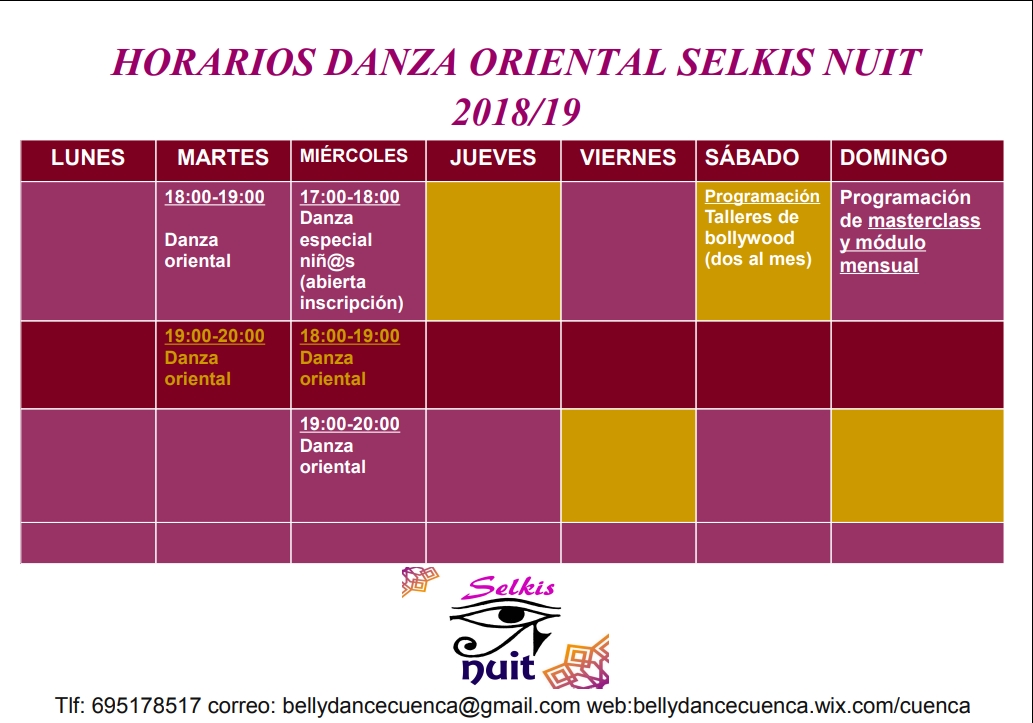 HORARIOS DANZA ORIENTAL SELKIS NUIT
2018/19

| LUNES | MARTES | MIÉRCOLES | JUEVES | VIERNES | SÁBADO | DOMINGO |
|---|---|---|---|---|---|---|
| | 18:00-19:00 Danza oriental | 17:00-18:00 Danza especial niñ@s (abierta inscripción) | | | Programación Talleres de bollywood (dos al mes) | Programación de masterclass y módulo mensual |
| | 19:00-20:00 Danza oriental | 18:00-19:00 Danza oriental | | | | |
| | | 19:00-20:00 Danza oriental | | | | |
| | | | | | | |

Selkis
nuit

Tlf: 695178517 correo: bellydancecuenca@gmail.com web:bellydancecuenca.wix.com/cuenca